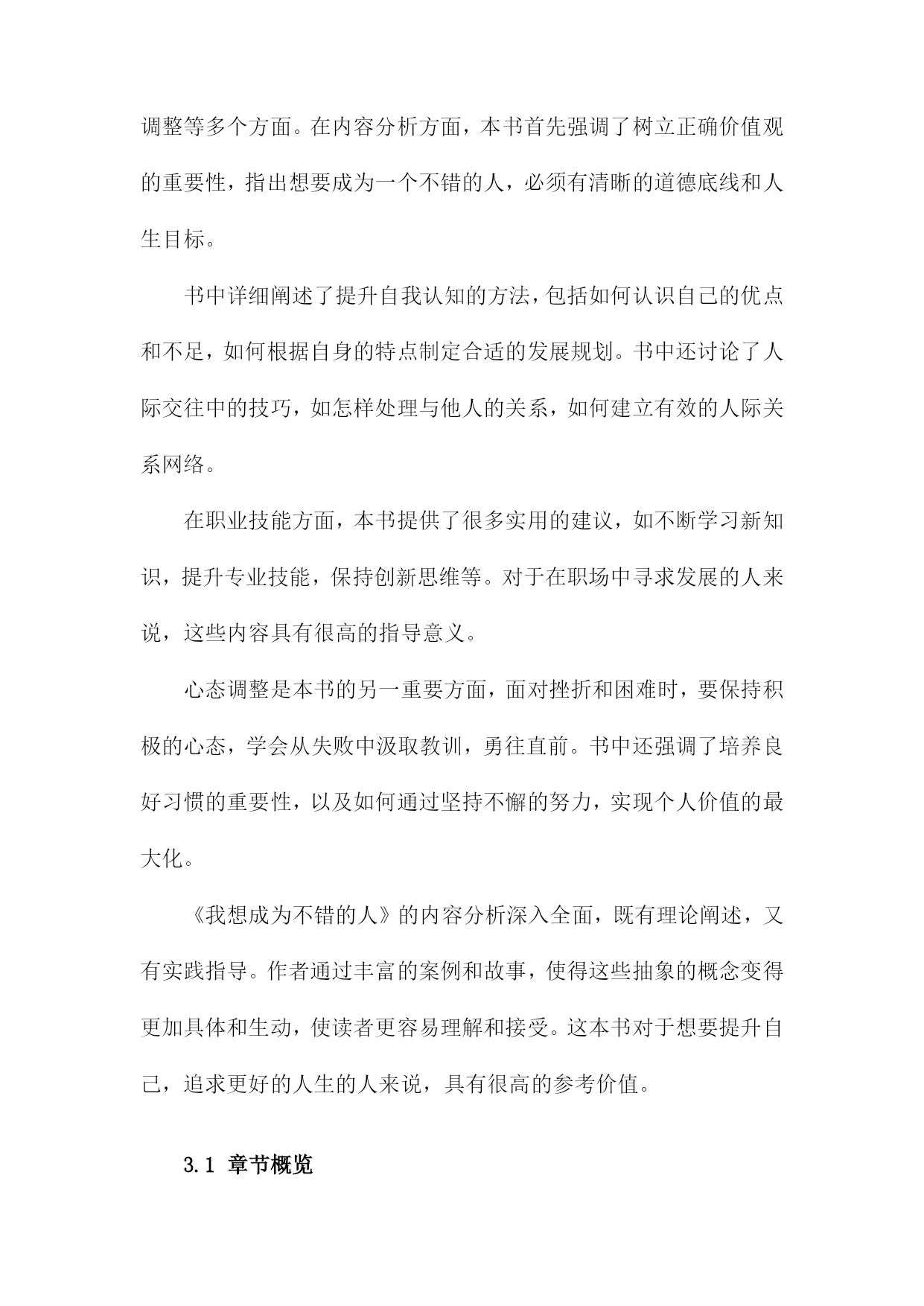 调整等多个方面。在内容分析方面，本书首先强调了树立正确价值观的重要性，指出想要成为一个不错的人，必须有清晰的道德底线和人生目标。

书中详细阐述了提升自我认知的方法，包括如何认识自己的优点和不足，如何根据自身的特点制定合适的发展规划。书中还讨论了人际交往中的技巧，如怎样处理与他人的关系，如何建立有效的人际关系网络。

在职业技能方面，本书提供了很多实用的建议，如不断学习新知识，提升专业技能，保持创新思维等。对于在职场中寻求发展的人来说，这些内容具有很高的指导意义。

心态调整是本书的另一重要方面，面对挫折和困难时，要保持积极的心态，学会从失败中汲取教训，勇往直前。书中还强调了培养良好习惯的重要性，以及如何通过坚持不懈的努力，实现个人价值的最大化。

《我想成为不错的人》的内容分析深入全面，既有理论阐述，又有实践指导。作者通过丰富的案例和故事，使得这些抽象的概念变得更加具体和生动，使读者更容易理解和接受。这本书对于想要提升自己，追求更好的人生的人来说，具有很高的参考价值。

3.1 章节概览